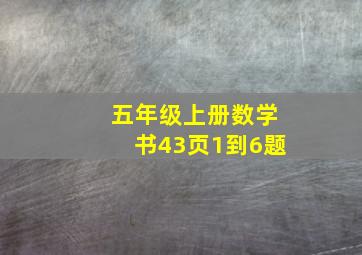 五年级上册数学
书43页1到6题